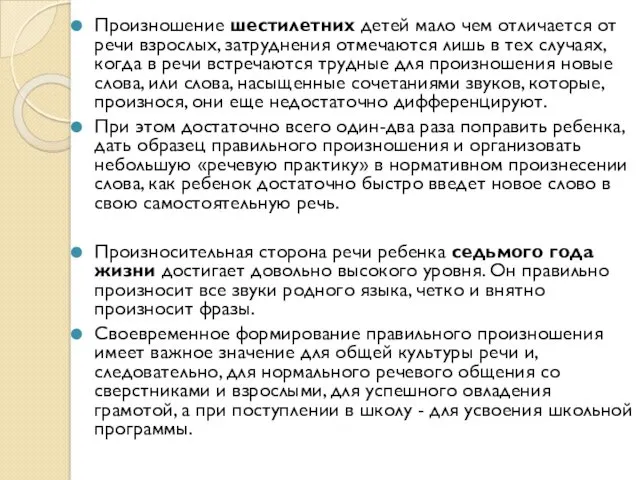 Произношение шестилетних детей мало чем отличается от речи взрослых, затруднения отмечаются лишь в тех случаях, когда в речи встречаются трудные для произношения новые слова, или слова, насыщенные сочетаниями звуков, которые, произнося, они еще недостаточно дифференцируют.

При этом достаточно всего один-два раза поправить ребенка, дать образец правильного произношения и организовать небольшую «речевую практику» в нормативном произнесении слова, как ребенок достаточно быстро введет новое слово в свою самостоятельную речь.

Произносительная сторона речи ребенка седьмого года жизни достигает довольно высокого уровня. Он правильно произносит все звуки родного языка, четко и внятно произносит фразы.

Своевременное формирование правильного произношения имеет важное значение для общей культуры речи и, следовательно, для нормального речевого общения со сверстниками и взрослыми, для успешного овладения грамотой, а при поступлении в школу - для усвоения школьной программы.